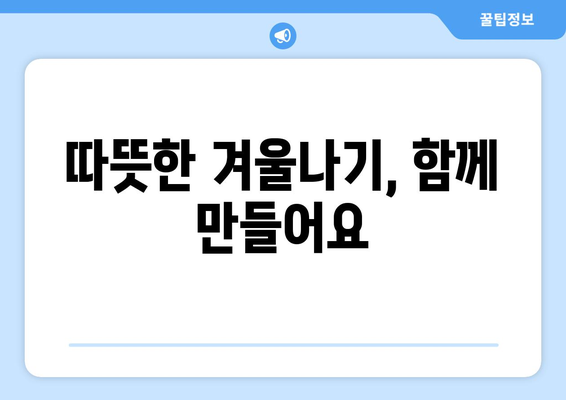 꿀팁정보

따뜻한 겨울나기, 함께 만들어요